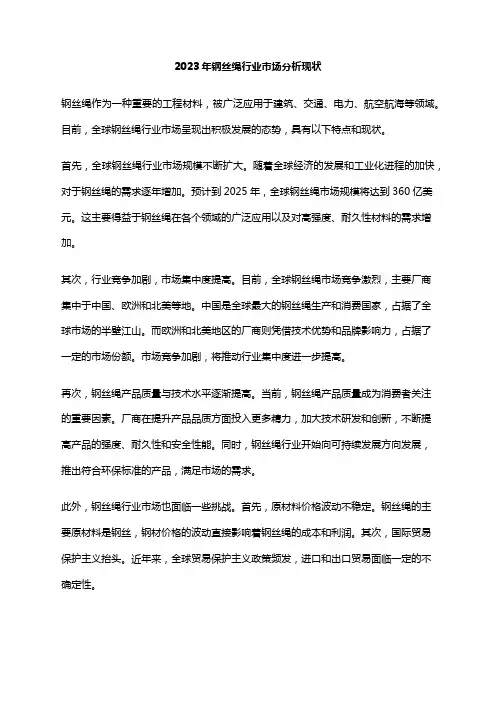 2023年钢丝绳行业市场分析现状

钢丝绳作为一种重要的工程材料，被广泛应用于建筑、交通、电力、航空航海等领域。目前，全球钢丝绳行业市场呈现出积极发展的态势，具有以下特点和现状。

首先，全球钢丝绳行业市场规模不断扩大。随着全球经济的发展和工业化进程的加快，对于钢丝绳的需求逐年增加。预计到2025年，全球钢丝绳市场规模将达到360亿美元。这主要得益于钢丝绳在各个领域的广泛应用以及对高强度、耐久性材料的需求增加。

其次，行业竞争加剧，市场集中度提高。目前，全球钢丝绳市场竞争激烈，主要厂商集中于中国、欧洲和北美等地。中国是全球最大的钢丝绳生产和消费国家，占据了全球市场的半壁江山。而欧洲和北美地区的厂商则凭借技术优势和品牌影响力，占据了一定的市场份额。市场竞争加剧，将推动行业集中度进一步提高。

再次，钢丝绳产品质量与技术水平逐渐提高。当前，钢丝绳产品质量成为消费者关注的重要因素。厂商在提升产品品质方面投入更多精力，加大技术研发和创新，不断提高产品的强度、耐久性和安全性能。同时，钢丝绳行业开始向可持续发展方向发展，推出符合环保标准的产品，满足市场的需求。

此外，钢丝绳行业市场也面临一些挑战。首先，原材料价格波动不稳定。钢丝绳的主要原材料是钢丝，钢材价格的波动直接影响着钢丝绳的成本和利润。其次，国际贸易保护主义抬头。近年来，全球贸易保护主义政策频发，进口和出口贸易面临一定的不确定性。